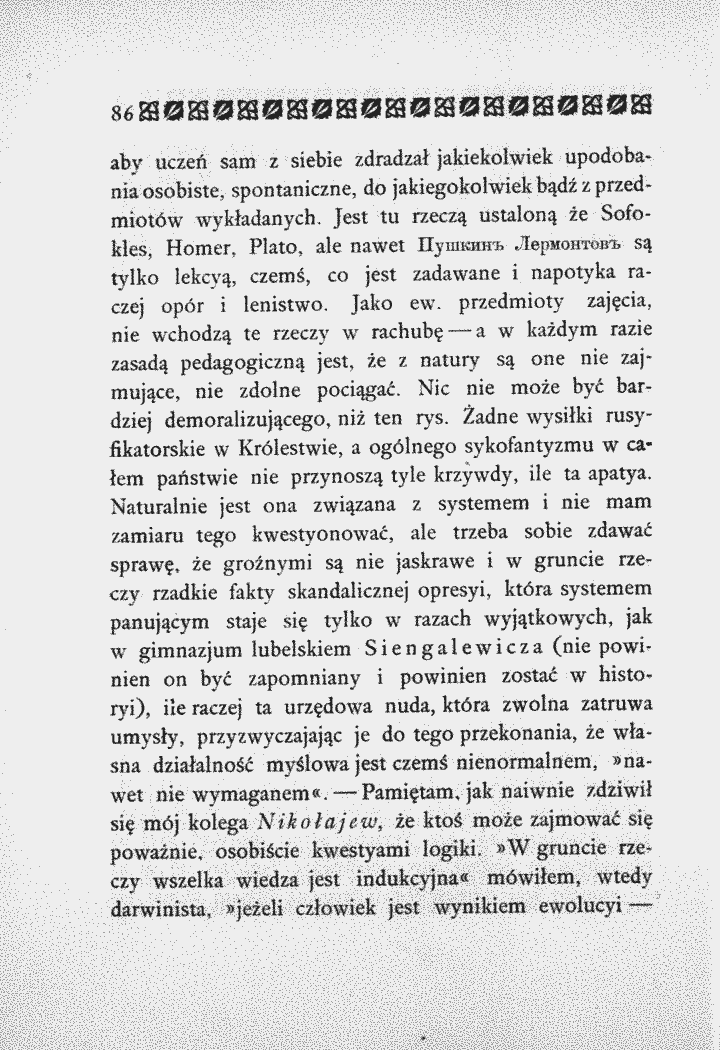 86

aby uczeń sam z siebie zdradzał jakiekolwiek upodobania osobiste, spontaniczne, do jakiegokolwiek bądź z przedmiotów wykładanych. Jest tu rzeczą ustaloną że Sofokles, Homer, Plato, ale nawet Пушкинъ Лермонтовъ są tylko lekcyą, czemś, co jest zadawane i napotyka raczej opór i lenistwo. Jako ew. przedmioty zajęcia, nie wchodzą te rzeczy w rachubę — a w każdym razie zasadą pedagogiczną jest, że z natury są one nie zajmujące, nie zdolne pociągać. Nic nie może być bardziej demoralizującego, niż ten rys. Żadne wysiłki rusyfikatorskie w Królestwie, a ogólnego sykofantyzmu w całem państwie nie przynoszą tyle krzywdy, ile ta apatya. Naturalnie jest ona związana z systemem i nie mam zamiaru tego kwestyonować, ale trzeba sobie zdawać sprawę, że groźnymi są nie jaskrawe i w gruncie rzeczy rzadkie fakty skandalicznej opresyi, która systemem panującym staje się tylko w razach wyjątkowych, jak w gimnazjum lubelskiem Siengalewicza (nie powinien on być zapomniany i powinien zostać w historyi), ile raczej ta urzędowa nuda, która zwolna zatruwa umysły, przyzwyczajając je do tego przekonania, że własna działalność myślowa jest czemś nienormalnem, »nawet nie wymaganem«. — Pamiętam, jak naiwnie zdziwił się mój kolega Nikołajew, że ktoś może zajmować się poważnie, osobiście kwestyami logiki. »W gruncie rzeczy wszelka wiedza jest indukcyjna« mówiłem, wtedy darwinista, »jeżeli człowiek jest wynikiem ewolucyi —